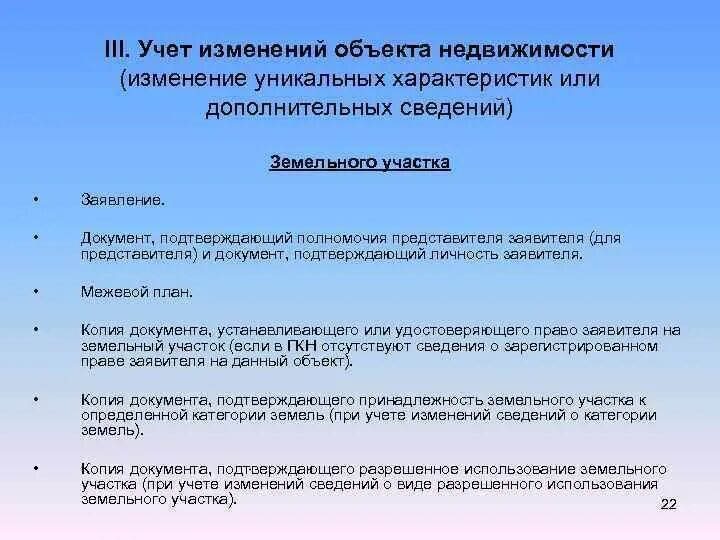 III. Учет изменений объекта недвижимости (изменение уникальных характеристик или дополнительных сведений)

Земельного участка

• Заявление.

• Документ, подтверждающий полномочия представителя заявителя (для представителя) и документ, подтверждающий личность заявителя.

• Межевой план.

• Копия документа, устанавливающего или удостоверяющего право заявителя на земельный участок (если в ГКН отсутствуют сведения о зарегистрированном праве заявителя на данный объект).

• Копия документа, подтверждающего принадлежность земельного участка к определенной категории земель (при учете изменений сведений о категории земель).

• Копия документа, подтверждающего разрешенное использование земельного участка (при учете изменений сведений о виде разрешенного использования земельного участка).

22